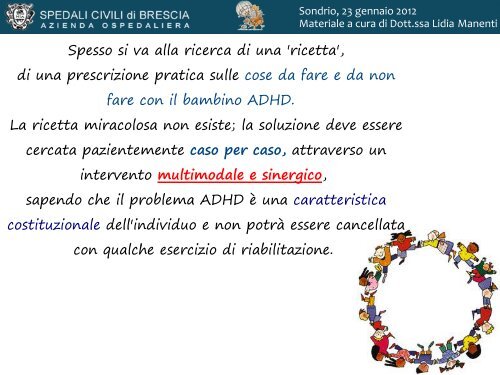 SPEDALI CIVILI di BRESCIA
AZIENDA OSPEDALIERA

Sondrio, 23 gennaio 2012
Materiale a cura di Dott.ssa Lidia Manenti

Spesso si va alla ricerca di una 'ricetta', di una prescrizione pratica sulle cose da fare e da non fare con il bambino ADHD.
La ricetta miracolosa non esiste; la soluzione deve essere cercata pazientemente caso per caso, attraverso un intervento multimodale e sinergico, sapendo che il problema ADHD è una caratteristica costituzionale dell'individuo e non potrà essere cancellata con qualche esercizio di riabilitazione.